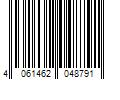 4 061462 048791